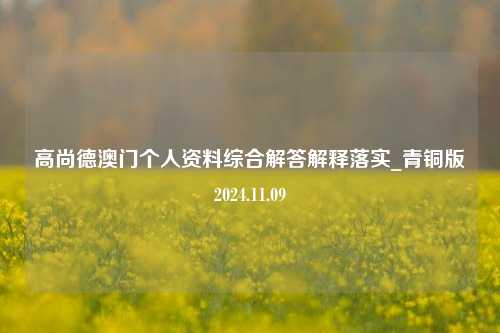 高尚德澳门个人资料综合解答解释落实_青铜版

2024.11.09